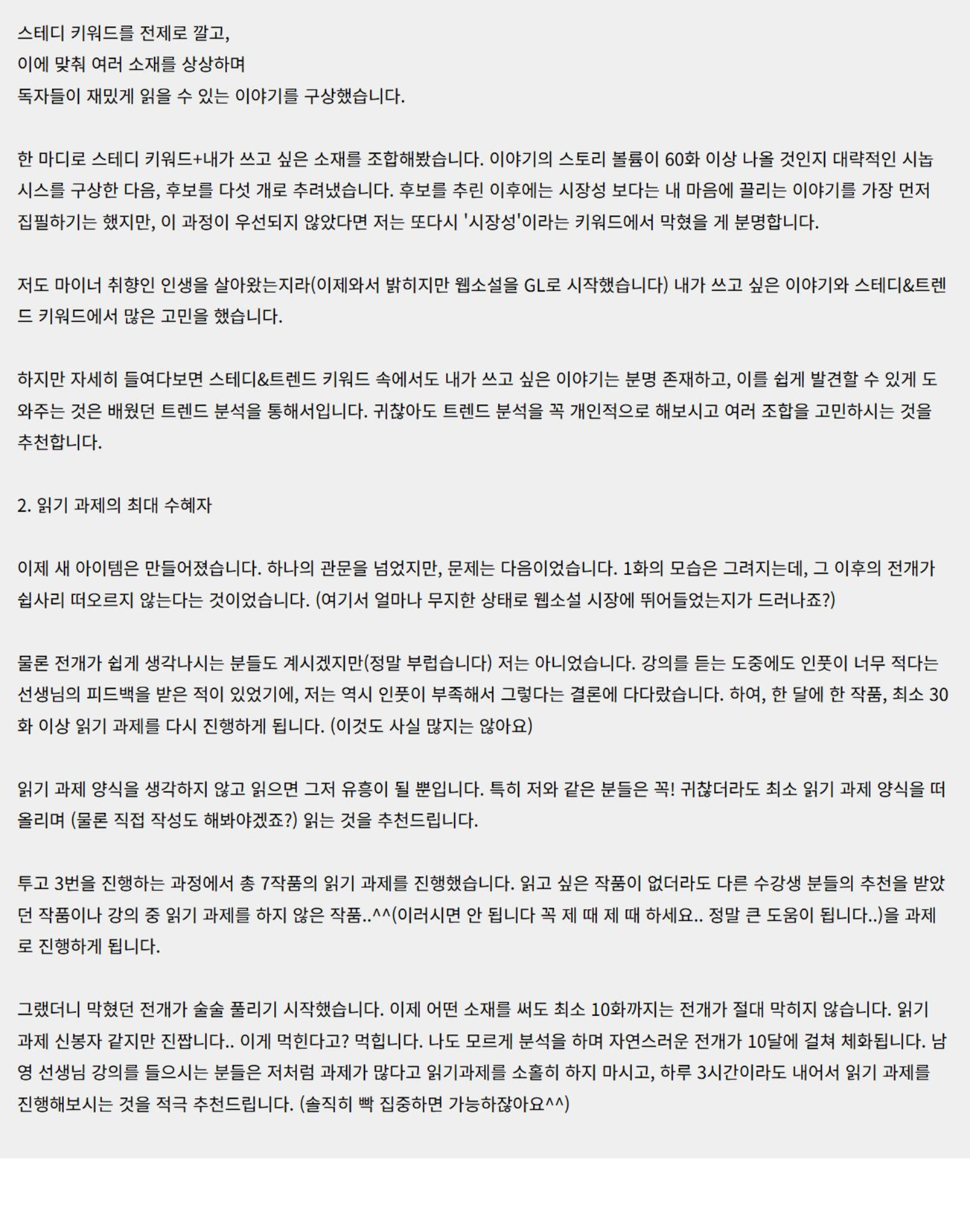 스테디 키워드를 전제로 깔고,
이에 맞춰 여러 소재를 상상하며
독자들이 재밌게 읽을 수 있는 이야기를 구상했습니다.

한 마디로 스테디 키워드+내가 쓰고 싶은 소재를 조합해봤습니다. 이야기의 스토리 볼륨이 60화 이상 나올 것인지 대략적인 시놉시스를 구상한 다음, 후보를 다섯 개로 추려냈습니다. 후보를 추린 이후에는 시장성 보다는 내 마음에 끌리는 이야기를 가장 먼저 집필하기는 했지만, 이 과정이 우선되지 않았다면 저는 또다시 '시장성'이라는 키워드에서 막혔을 게 분명합니다.

저도 마이너 취향인 인생을 살아왔는지라(이제와서 밝히지만 웹소설을 GL로 시작했습니다) 내가 쓰고 싶은 이야기와 스테디&트렌드 키워드에서 많은 고민을 했습니다.

하지만 자세히 들여다보면 스테디&트렌드 키워드 속에서도 내가 쓰고 싶은 이야기는 분명 존재하고, 이를 쉽게 발견할 수 있게 도와주는 것은 배웠던 트렌드 분석을 통해서입니다. 귀찮아도 트렌드 분석을 꼭 개인적으로 해보시고 여러 조합을 고민하시는 것을 추천합니다.

2. 읽기 과제의 최대 수혜자

이제 새 아이템은 만들어졌습니다. 하나의 관문을 넘었지만, 문제는 다음이었습니다. 1화의 모습은 그려지는데, 그 이후의 전개가 쉽사리 떠오르지 않는다는 것이었습니다. (여기서 얼마나 무지한 상태로 웹소설 시장에 뛰어들었는지가 드러나죠?)

물론 전개가 쉽게 생각나시는 분들도 계시겠지만(정말 부럽습니다) 저는 아니었습니다. 강의를 듣는 도중에도 인풋이 너무 적다는 선생님의 피드백을 받은 적이 있었기에, 저는 역시 인풋이 부족해서 그렇다는 결론에 다다랐습니다. 하여, 한 달에 한 작품, 최소 30화 이상 읽기 과제를 다시 진행하게 됩니다. (이것도 사실 많지는 않아요)

읽기 과제 양식을 생각하지 않고 읽으면 그저 유흥이 될 뿐입니다. 특히 저와 같은 분들은 꼭! 귀찮더라도 최소 읽기 과제 양식을 떠올리며 (물론 직접 작성도 해봐야겠죠?) 읽는 것을 추천드립니다.

투고 3번을 진행하는 과정에서 총 7작품의 읽기 과제를 진행했습니다. 읽고 싶은 작품이 없더라도 다른 수강생 분들의 추천을 받았던 작품이나 강의 중 읽기 과제를 하지 않은 작품..^^(이러시면 안 됩니다 꼭 제 때 제 때 하세요.. 정말 큰 도움이 됩니다..)을 과제로 진행하게 됩니다.

그랬더니 막혔던 전개가 술술 풀리기 시작했습니다. 이제 어떤 소재를 써도 최소 10화까지는 전개가 절대 막히지 않습니다. 읽기 과제 신봉자 같지만 진짭니다.. 이게 먹힌다고? 먹힙니다. 나도 모르게 분석을 하며 자연스러운 전개가 10달에 걸쳐 체화됩니다. 남영 선생님 강의를 들으시는 분들은 저처럼 과제가 많다고 읽기과제를 소홀히 하지 마시고, 하루 3시간이라도 내어서 읽기 과제를 진행해보시는 것을 적극 추천드립니다. (솔직히 빡 집중하면 가능하잖아요^^)